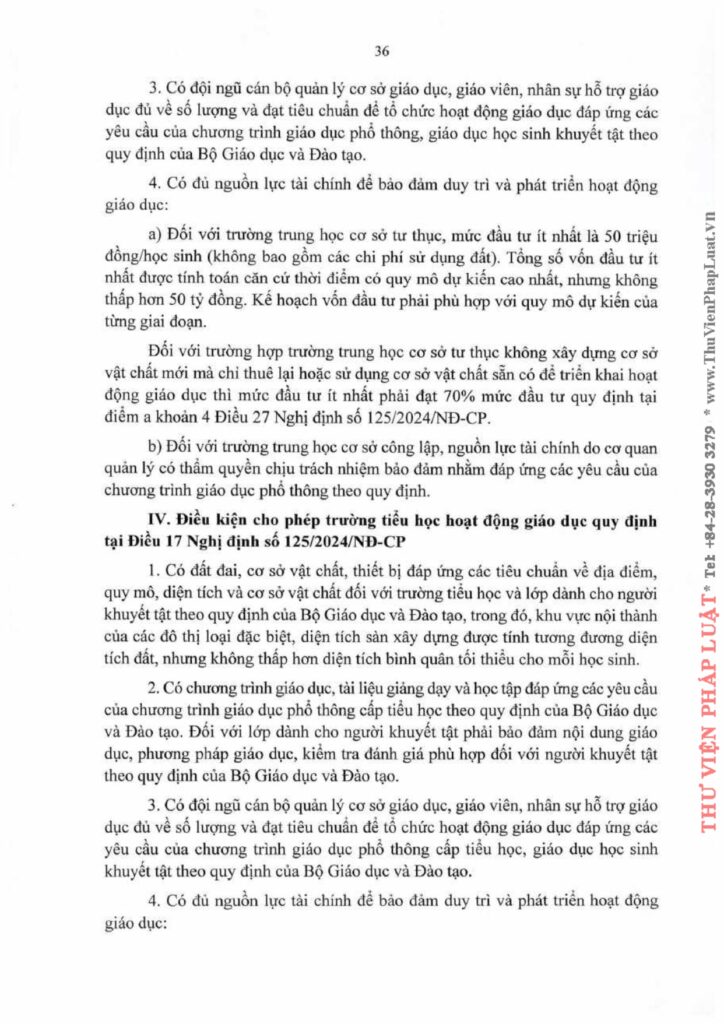 36

3. Có đội ngũ cán bộ quản lý cơ sở giáo dục, giáo viên, nhân sự hỗ trợ giáo dục đủ về số lượng và đạt tiêu chuẩn để tổ chức hoạt động giáo dục đáp ứng các yêu cầu của chương trình giáo dục phổ thông, giáo dục học sinh khuyết tật theo quy định của Bộ Giáo dục và Đào tạo.

4. Có đủ nguồn lực tài chính để bảo đảm duy trì và phát triển hoạt động giáo dục:

a) Đối với trường trung học cơ sở tư thục, mức đầu tư ít nhất là 50 triệu đồng/học sinh (không bao gồm các chi phí sử dụng đất). Tổng số vốn đầu tư ít nhất được tính toán căn cứ thời điểm có quy mô dự kiến cao nhất, nhưng không thấp hơn 50 tỷ đồng. Kế hoạch vốn đầu tư phải phù hợp với quy mô dự kiến của từng giai đoạn.

Đối với trường hợp trường trung học cơ sở tư thục không xây dựng cơ sở vật chất mới mà chỉ thuê lại hoặc sử dụng cơ sở vật chất sẵn có để triển khai hoạt động giáo dục thì mức đầu tư ít nhất phải đạt 70% mức đầu tư quy định tại điểm a khoản 4 Điều 27 Nghị định số 125/2024/NĐ-CP.

b) Đối với trường trung học cơ sở công lập, nguồn lực tài chính do cơ quan quản lý có thẩm quyền chịu trách nhiệm bảo đảm nhằm đáp ứng các yêu cầu của chương trình giáo dục phổ thông theo quy định.

IV. Điều kiện cho phép trường tiểu học hoạt động giáo dục quy định tại Điều 17 Nghị định số 125/2024/NĐ-CP

1. Có đất đai, cơ sở vật chất, thiết bị đáp ứng các tiêu chuẩn về địa điểm, quy mô, diện tích và cơ sở vật chất đối với trường tiểu học và lớp dành cho người khuyết tật theo quy định của Bộ Giáo dục và Đào tạo, trong đó, khu vực nội thành của các đô thị loại đặc biệt, diện tích sàn xây dựng được tính tương đương diện tích đất, nhưng không thấp hơn diện tích bình quân tối thiểu cho mỗi học sinh.

2. Có chương trình giáo dục, tài liệu giảng dạy và học tập đáp ứng các yêu cầu của chương trình giáo dục phổ thông cấp tiểu học theo quy định của Bộ Giáo dục và Đào tạo. Đối với lớp dành cho người khuyết tật phải bảo đảm nội dung giáo dục, phương pháp giáo dục, kiểm tra đánh giá phù hợp đối với người khuyết tật theo quy định của Bộ Giáo dục và Đào tạo.

3. Có đội ngũ cán bộ quản lý cơ sở giáo dục, giáo viên, nhân sự hỗ trợ giáo dục đủ về số lượng và đạt tiêu chuẩn để tổ chức hoạt động giáo dục đáp ứng các yêu cầu của chương trình giáo dục phổ thông cấp tiểu học, giáo dục học sinh khuyết tật theo quy định của Bộ Giáo dục và Đào tạo.

4. Có đủ nguồn lực tài chính để bảo đảm duy trì và phát triển hoạt động giáo dục:

THƯ VIỆN PHÁP LUẬT* Tel: +84-28-3930 3279 * www.ThuVienPhapLuat.vn